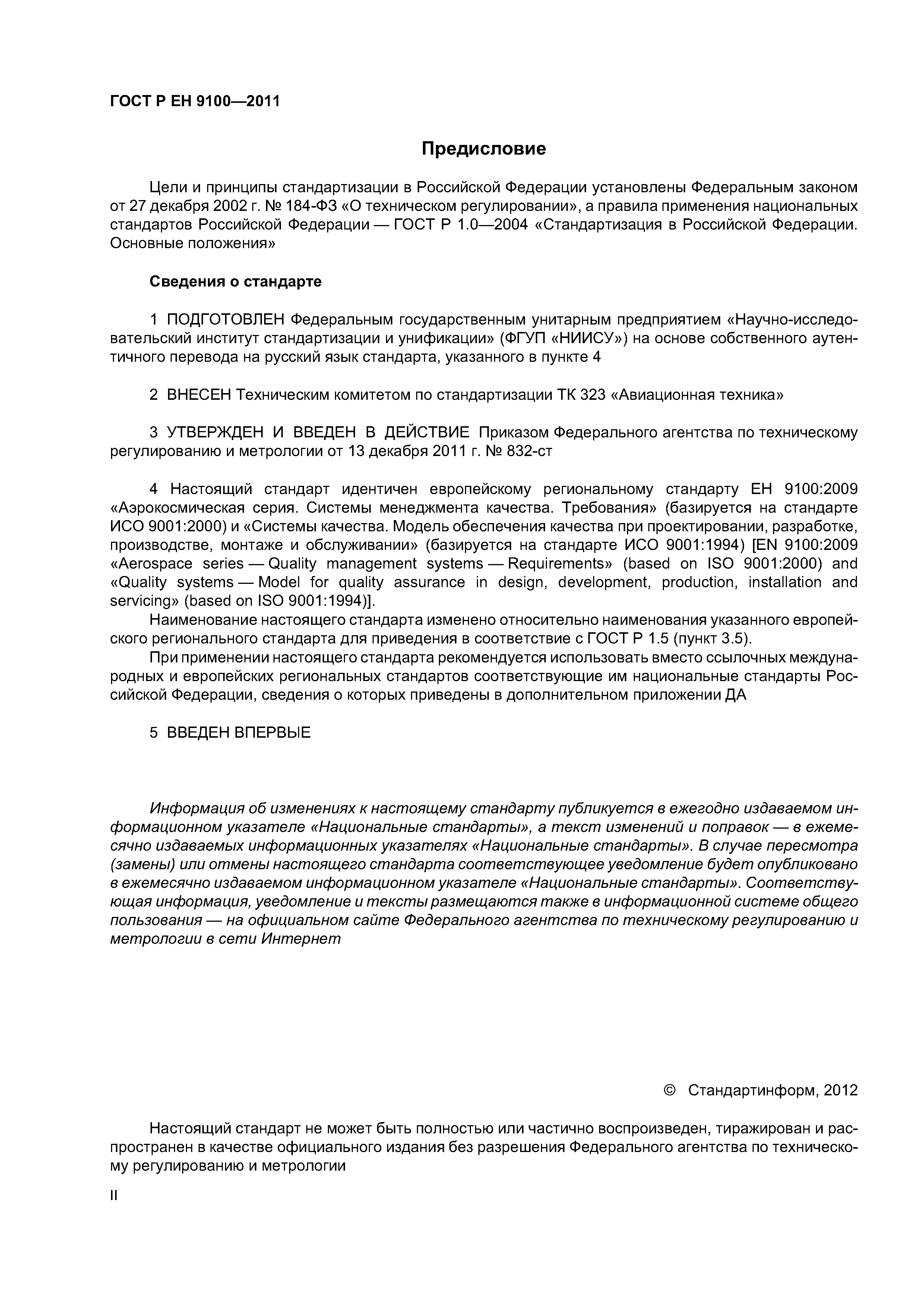 ГОСТ Р ЕН 9100—2011

Предисловие

Цели и принципы стандартизации в Российской Федерации установлены Федеральным законом от 27 декабря 2002 г. № 184-ФЗ «О техническом регулировании», а правила применения национальных стандартов Российской Федерации — ГОСТ Р 1.0—2004 «Стандартизация в Российской Федерации. Основные положения»

Сведения о стандарте

1 ПОДГОТОВЛЕН Федеральным государственным унитарным предприятием «Научно-исследовательский институт стандартизации и унификации» (ФГУП «НИИСУ») на основе собственного аутентичного перевода на русский язык стандарта, указанного в пункте 4

2 ВНЕСЕН Техническим комитетом по стандартизации ТК 323 «Авиационная техника»

3 УТВЕРЖДЕН И ВВЕДЕН В ДЕЙСТВИЕ Приказом Федерального агентства по техническому регулированию и метрологии от 13 декабря 2011 г. № 832-ст

4 Настоящий стандарт идентичен европейскому региональному стандарту ЕН 9100:2009 «Аэрокосмическая серия. Системы менеджмента качества. Требования» (базируется на стандарте ИСО 9001:2000) и «Системы качества. Модель обеспечения качества при проектировании, разработке, производстве, монтаже и обслуживании» (базируется на стандарте ИСО 9001:1994) [EN 9100:2009 «Aerospace series — Quality management systems — Requirements» (based on ISO 9001:2000) and «Quality systems — Model for quality assurance in design, development, production, installation and servicing» (based on ISO 9001:1994)].

Наименование настоящего стандарта изменено относительно наименования указанного европейского регионального стандарта для приведения в соответствие с ГОСТ Р 1.5 (пункт 3.5).

При применении настоящего стандарта рекомендуется использовать вместо ссылочных международных и европейских региональных стандартов соответствующие им национальные стандарты Российской Федерации, сведения о которых приведены в дополнительном приложении ДА

5 ВВЕДЕН ВПЕРВЫЕ

Информация об изменениях к настоящему стандарту публикуется в ежегодно издаваемом информационном указателе «Национальные стандарты», а текст изменений и поправок — в ежемесячно издаваемых информационных указателях «Национальные стандарты». В случае пересмотра (замены) или отмены настоящего стандарта соответствующее уведомление будет опубликовано в ежемесячно издаваемом информационном указателе «Национальные стандарты». Соответствующая информация, уведомление и тексты размещаются также в информационной системе общего пользования — на официальном сайте Федерального агентства по техническому регулированию и метрологии в сети Интернет

© Стандартинформ, 2012

Настоящий стандарт не может быть полностью или частично воспроизведен, тиражирован и распространен в качестве официального издания без разрешения Федерального агентства по техническому регулированию и метрологии

II